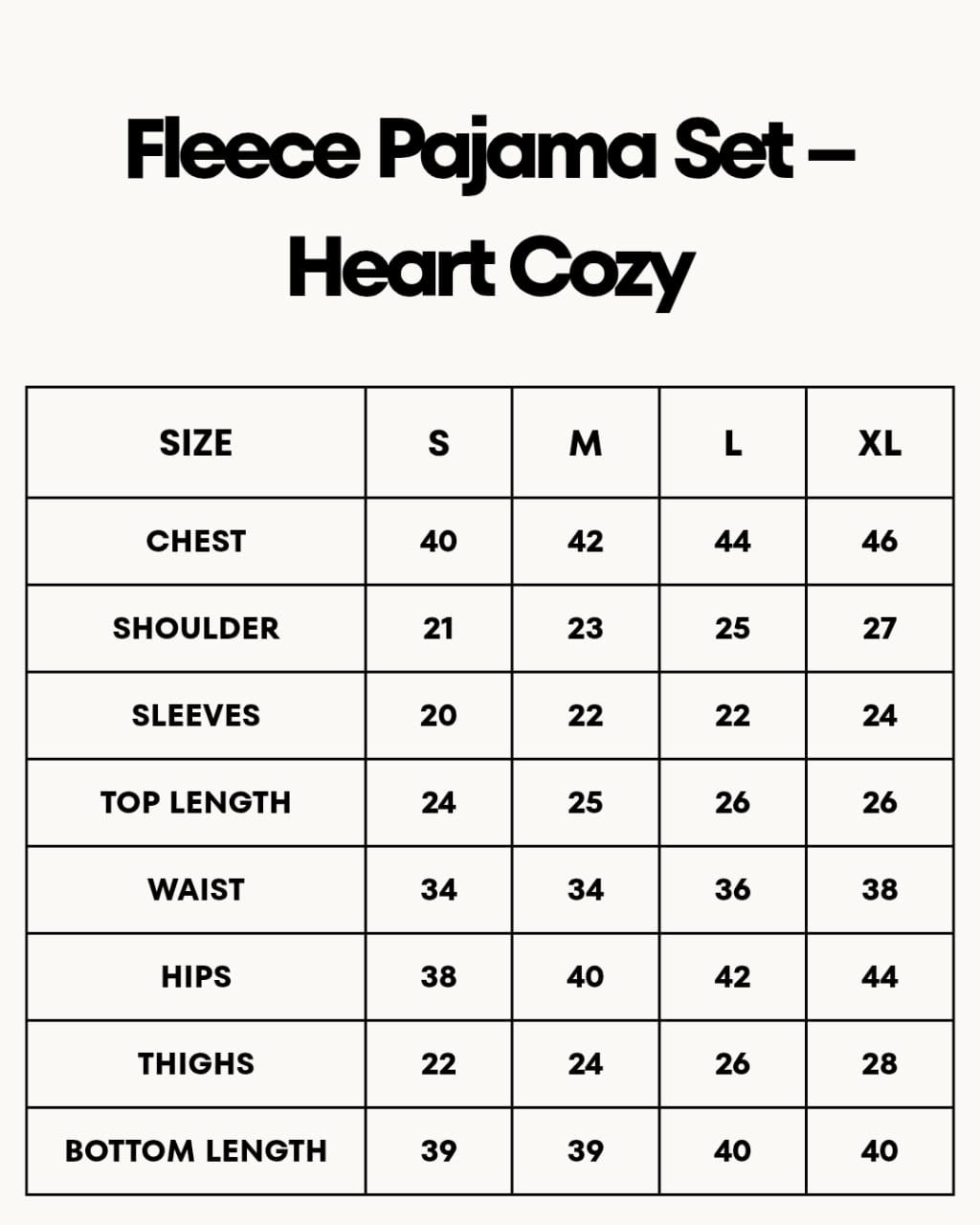 Fleece Pajama Set – Heart Cozy

| SIZE | S | M | L | XL |
|---|---|---|---|---|
| CHEST | 40 | 42 | 44 | 46 |
| SHOULDER | 21 | 23 | 25 | 27 |
| SLEEVES | 20 | 22 | 22 | 24 |
| TOP LENGTH | 24 | 25 | 26 | 26 |
| WAIST | 34 | 34 | 36 | 38 |
| HIPS | 38 | 40 | 42 | 44 |
| THIGHS | 22 | 24 | 26 | 28 |
| BOTTOM LENGTH | 39 | 39 | 40 | 40 |